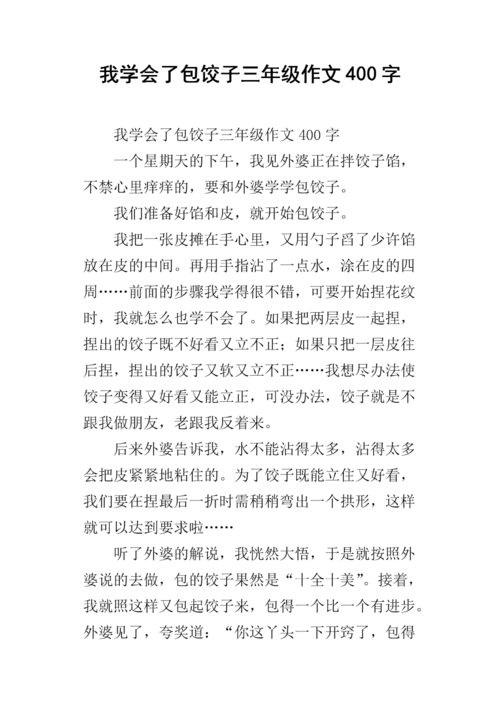 我学会了包饺子三年级作文 400 字

我学会了包饺子三年级作文 400 字

一个星期天的下午，我见外婆正在拌饺子馅，不禁心里痒痒的，要和外婆学学包饺子。

我们准备好馅和皮，就开始包饺子。

我把一张皮摊在手心里，又用勺子舀了少许馅放在皮的中间。再用手指沾了一点水，涂在皮的四周……前面的步骤我学得很不错，可要开始捏花纹时，我就怎么也学不会了。如果把两层皮一起捏，捏出的饺子既不好看又立不正；如果只把一层皮往后捏，捏出的饺子又软又立不正……我想尽办法使饺子变得又好看又能立正，可没办法，饺子就是不跟我做朋友，老跟我反着来。

后来外婆告诉我，水不能沾得太多，沾得太多会把皮紧紧地粘住的。为了饺子既能立住又好看，我们要在捏最后一折时需稍稍弯出一个拱形，这样就可以达到要求啦……

听了外婆的解说，我恍然大悟，于是就按照外婆说的去做，包的饺子果然是“十全十美”。接着，我就照这样又包起饺子来，包得一个比一个有进步。外婆见了，夸奖道：“你这丫头一下开窍了，包得